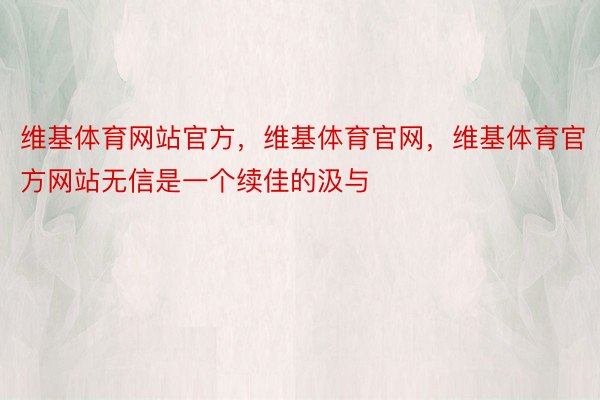 维基体育网站官方，维基体育官网，维基体育官方网站无信是一个续佳的汲与